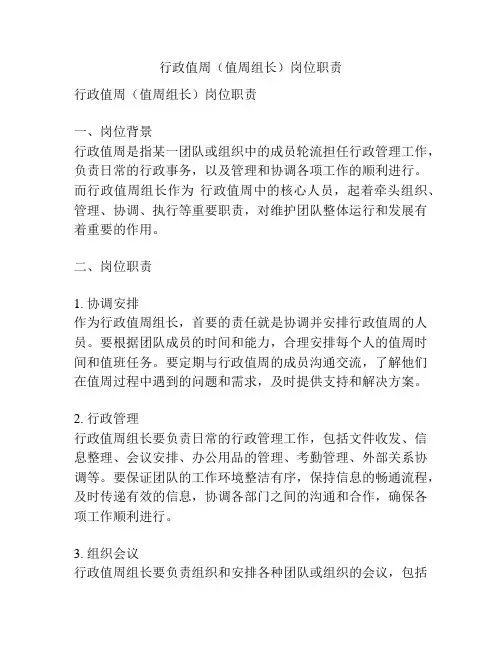 行政值周（值周组长）岗位职责

行政值周（值周组长）岗位职责

一、岗位背景
行政值周是指某一团队或组织中的成员轮流担任行政管理工作，负责日常的行政事务，以及管理和协调各项工作的顺利进行。而行政值周组长作为 行政值周中的核心人员，起着牵头组织、管理、协调、执行等重要职责，对维护团队整体运行和发展有着重要的作用。

二、岗位职责

1. 协调安排
作为行政值周组长，首要的责任就是协调并安排行政值周的人员。要根据团队成员的时间和能力，合理安排每个人的值周时间和值班任务。要定期与行政值周的成员沟通交流，了解他们在值周过程中遇到的问题和需求，及时提供支持和解决方案。

2. 行政管理
行政值周组长要负责日常的行政管理工作，包括文件收发、信息整理、会议安排、办公用品的管理、考勤管理、外部关系协调等。要保证团队的工作环境整洁有序，保持信息的畅通流程，及时传递有效的信息，协调各部门之间的沟通和合作，确保各项工作顺利进行。

3. 组织会议
行政值周组长要负责组织和安排各种团队或组织的会议，包括